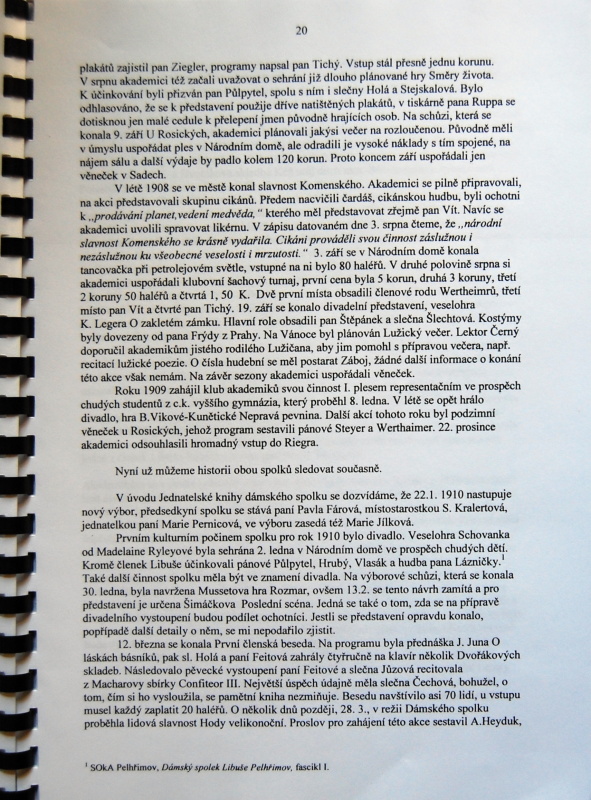 20

plakátů zajistil pan Ziegler, programy napsal pan Tichý. Vstup stál přesně jednu korunu. V srpnu akademici též začali uvažovat o sehrání již dlouho plánované hry Směry života. K účinkování byli přizván pan Půlpytel, spolu s ním i slečny Holá a Stejskalová. Bylo odhlasováno, že se k představení použije dříve natištěných plakátů, v tiskárně pana Ruppa se dotisknou jen malé cedule k přelepení jmen původně hrajících osob. Na schůzi, která se konala 9. září U Rosických, akademici plánovali jakýsi večer na rozloučenou. Původně měli v úmyslu uspořádat ples v Národním domě, ale odradili je vysoké náklady s tím spojené, na nájem sálu a další výdaje by padlo kolem 120 korun. Proto koncem září uspořádali jen věneček v Sadech.

V létě 1908 se ve městě konal slavnost Komenského. Akademici se pilně připravovali, na akci představovali skupinu cikánů. Předem nacvičili čardáš, cikánskou hudbu, byli ochotni k „prodávání planet,vedení medvěda," kterého měl představovat zřejmě pan Vít. Navíc se akademici uvolili spravovat likérnu. V zápisu datovaném dne 3. srpna čteme, že „národní slavnost Komenského se krásně vydařila. Cikáni prováděli svou činnost záslužnou i nezáslužnou ku všeobecné veselosti i mrzutosti." 3. září se v Národním domě konala tancovačka při petrolejovém světle, vstupné na ni bylo 80 haléřů. V druhé polovině srpna si akademici uspořádali klubovní šachový turnaj, první cena byla 5 korun, druhá 3 koruny, třetí 2 koruny 50 haléřů a čtvrtá 1, 50 K. Dvě první místa obsadili členové rodu Wertheimrů, třetí místo pan Vít a čtvrté pan Tichý. 19. září se konalo divadelní představení, veselohra K. Legera O zakletém zámku. Hlavní role obsadili pan Štěpánek a slečna Šlechtová. Kostýmy byly dovezeny od pana Frýdy z Prahy. Na Vánoce byl plánován Lužický večer. Lektor Černý doporučil akademikům jistého rodilého Lužičana, aby jim pomohl s přípravou večera, např. recitací lužické poezie. O čísla hudební se měl postarat Záboj, žádné další informace o konání této akce však nemám. Na závěr sezony akademici uspořádali věneček.

Roku 1909 zahájil klub akademiků svou činnost I. plesem representačním ve prospěch chudých studentů z c.k. vyššího gymnázia, který proběhl 8. ledna. V létě se opět hrálo divadlo, hra B.Vikové-Kunětické Nepravá pevnina. Další akcí tohoto roku byl podzimní věneček u Rosických, jehož program sestavili pánové Steyer a Werthaimer. 22. prosince akademici odsouhlasili hromadný vstup do Riegra.

Nyní už můžeme historii obou spolků sledovat současně.

V úvodu Jednatelské knihy dámského spolku se dozvídáme, že 22.1. 1910 nastupuje nový výbor, předsedkyní spolku se stává paní Pavla Fárová, místostarostkou S. Kralertová, jednatelkou paní Marie Pernicová, ve výboru zasedá též Marie Jílková.

Prvním kulturním počinem spolku pro rok 1910 bylo divadlo. Veselohra Schovanka od Madelaine Ryleyové byla sehrána 2. ledna v Národním domě ve prospěch chudých dětí. Kromě členek Libuše účinkovali pánové Půlpytel, Hrubý, Vlasák a hudba pana Lázničky.$^1$ Také další činnost spolku měla být ve znamení divadla. Na výborové schůzi, která se konala 30. ledna, byla navržena Mussetova hra Rozmar, ovšem 13.2. se tento návrh zamítá a pro představení je určena Šimáčkova Poslední scéna. Jedná se také o tom, zda se na přípravě divadelního vystoupení budou podílet ochotníci. Jestli se představení opravdu konalo, popřípadě další detaily o něm, se mi nepodařilo zjistit.

12. března se konala První členská beseda. Na programu byla přednáška J. Juna O láskách básníků, pak sl. Holá a paní Feitová zahrály čtyřručně na klavír několik Dvořákových skladeb. Následovalo pěvecké vystoupení paní Feitové a slečna Jůzová recitovala z Macharovy sbírky Confiteor III. Největší úspěch údajně měla slečna Čechová, bohužel, o tom, čím si ho vysloužila, se pamětní kniha nezmiňuje. Besedu navštívilo asi 70 lidí, u vstupu musel každý zaplatit 20 haléřů. O několik dnů později, 28. 3., v režii Dámského spolku proběhla lidová slavnost Hody velikonoční. Proslov pro zahájení této akce sestavil A.Heyduk,

$^1$ SOkA Pelhřimov, Dámský spolek Libuše Pelhřimov, fascikl I.